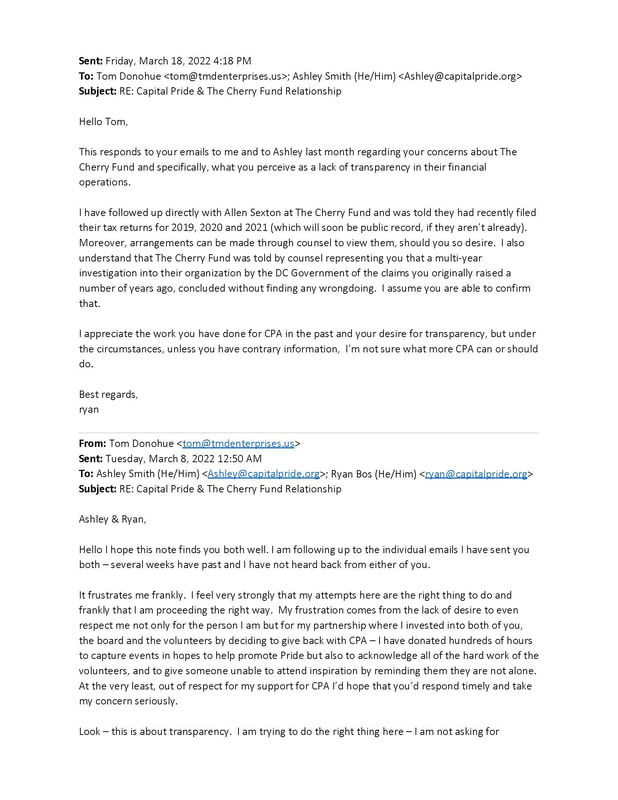 **Sent:** Friday, March 18, 2022 4:18 PM
**To:** Tom Donohue <tom@tmdenterprises.us>; Ashley Smith (He/Him) <Ashley@capitalpride.org>
**Subject:** RE: Capital Pride & The Cherry Fund Relationship

Hello Tom,

This responds to your emails to me and to Ashley last month regarding your concerns about The Cherry Fund and specifically, what you perceive as a lack of transparency in their financial operations.

I have followed up directly with Allen Sexton at The Cherry Fund and was told they had recently filed their tax returns for 2019, 2020 and 2021 (which will soon be public record, if they aren't already). Moreover, arrangements can be made through counsel to view them, should you so desire. I also understand that The Cherry Fund was told by counsel representing you that a multi-year investigation into their organization by the DC Government of the claims you originally raised a number of years ago, concluded without finding any wrongdoing. I assume you are able to confirm that.

I appreciate the work you have done for CPA in the past and your desire for transparency, but under the circumstances, unless you have contrary information, I'm not sure what more CPA can or should do.

Best regards,
ryan

**From:** Tom Donohue <tom@tmdenterprises.us>
**Sent:** Tuesday, March 8, 2022 12:50 AM
**To:** Ashley Smith (He/Him) <Ashley@capitalpride.org>; Ryan Bos (He/Him) <ryan@capitalpride.org>
**Subject:** RE: Capital Pride & The Cherry Fund Relationship

Ashley & Ryan,

Hello I hope this note finds you both well. I am following up to the individual emails I have sent you both – several weeks have past and I have not heard back from either of you.

It frustrates me frankly. I feel very strongly that my attempts here are the right thing to do and frankly that I am proceeding the right way. My frustration comes from the lack of desire to even respect me not only for the person I am but for my partnership where I invested into both of you, the board and the volunteers by deciding to give back with CPA – I have donated hundreds of hours to capture events in hopes to help promote Pride but also to acknowledge all of the hard work of the volunteers, and to give someone unable to attend inspiration by reminding them they are not alone. At the very least, out of respect for my support for CPA I'd hope that you'd respond timely and take my concern seriously.

Look – this is about transparency. I am trying to do the right thing here – I am not asking for